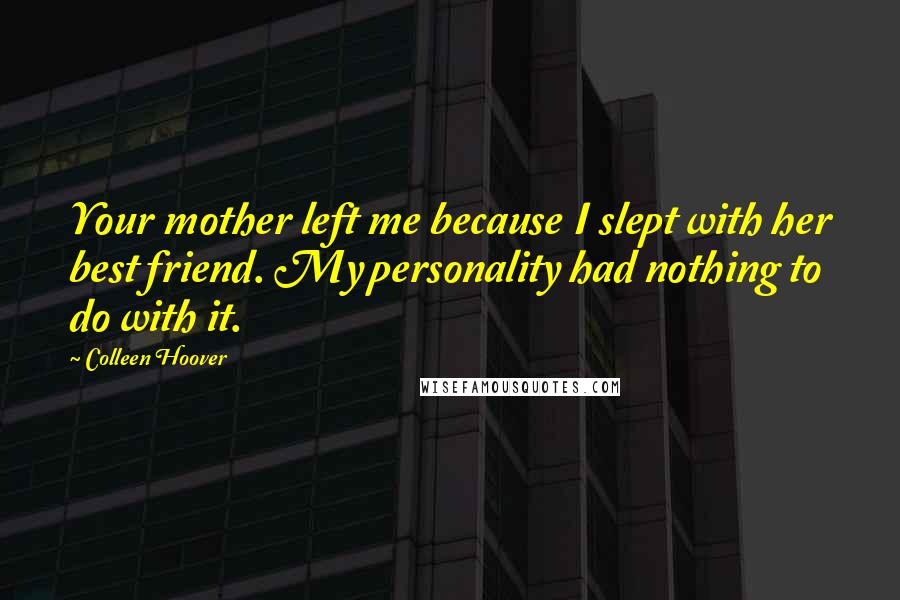 Your mother left me because I slept with her best friend. My personality had nothing to do with it.

~ Colleen Hoover

WISEFAMOUSQUOTES.COM